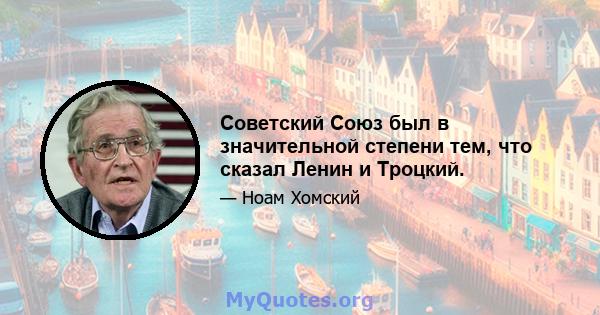 Советский Союз был в значительной степени тем, что сказал Ленин и Троцкий.

— Ноам Хомский

MyQuotes.org